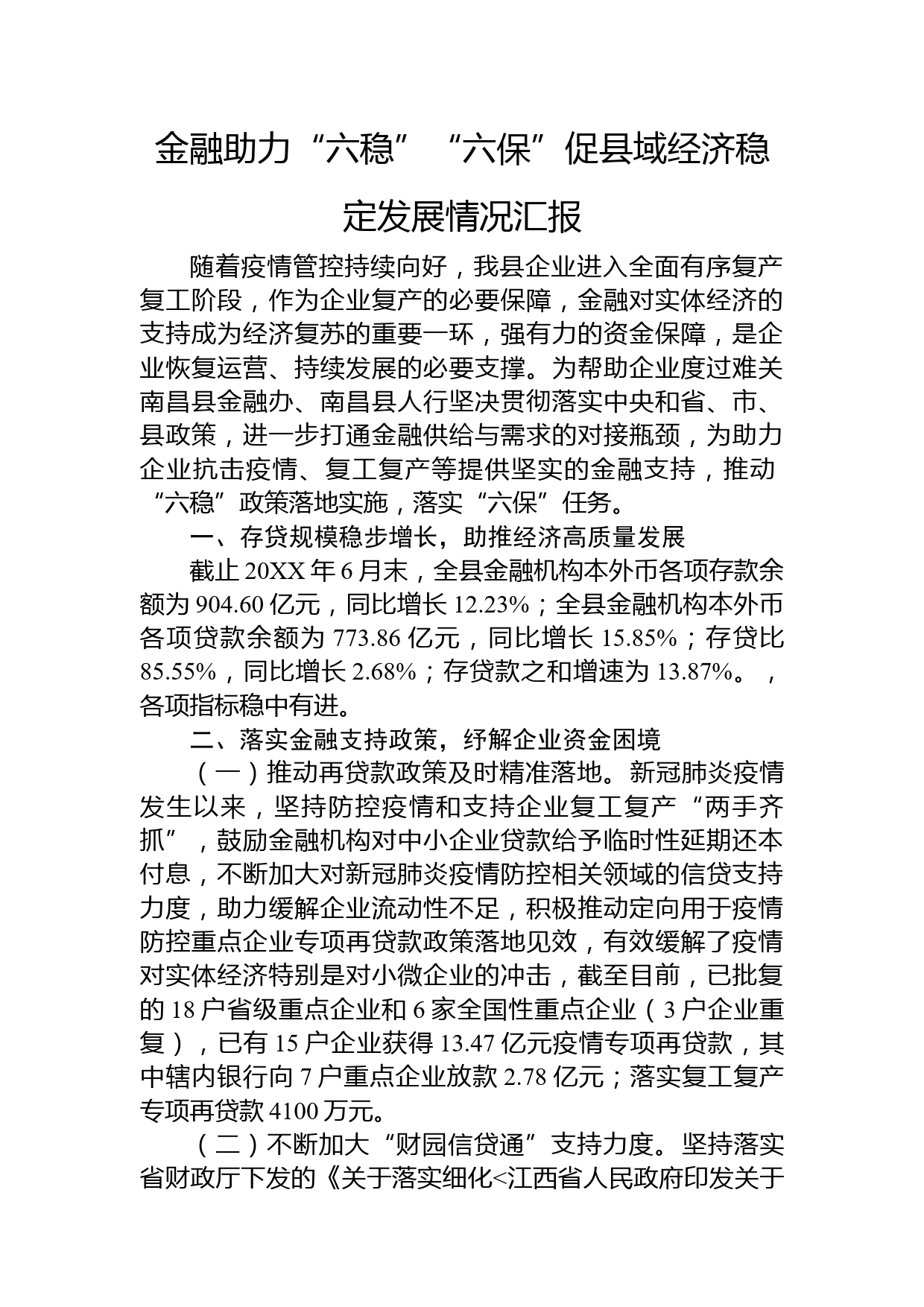 金融助力“六稳”“六保”促县域经济稳定发展情况汇报

随着疫情管控持续向好，我县企业进入全面有序复产复工阶段，作为企业复产的必要保障，金融对实体经济的支持成为经济复苏的重要一环，强有力的资金保障，是企业恢复运营、持续发展的必要支撑。为帮助企业度过难关南昌县金融办、南昌县人行坚决贯彻落实中央和省、市、县政策，进一步打通金融供给与需求的对接瓶颈，为助力企业抗击疫情、复工复产等提供坚实的金融支持，推动“六稳”政策落地实施，落实“六保”任务。

一、存贷规模稳步增长，助推经济高质量发展

截止20XX年6月末，全县金融机构本外币各项存款余额为904.60亿元，同比增长12.23%；全县金融机构本外币各项贷款余额为773.86亿元，同比增长15.85%；存贷比85.55%，同比增长2.68%；存贷款之和增速为13.87%。，各项指标稳中有进。

二、落实金融支持政策，纾解企业资金困境

（一）推动再贷款政策及时精准落地。新冠肺炎疫情发生以来，坚持防控疫情和支持企业复工复产“两手齐抓”，鼓励金融机构对中小企业贷款给予临时性延期还本付息，不断加大对新冠肺炎疫情防控相关领域的信贷支持力度，助力缓解企业流动性不足，积极推动定向用于疫情防控重点企业专项再贷款政策落地见效，有效缓解了疫情对实体经济特别是对小微企业的冲击，截至目前，已批复的18户省级重点企业和6家全国性重点企业（3户企业重复），已有15户企业获得13.47亿元疫情专项再贷款，其中辖内银行向7户重点企业放款2.78亿元；落实复工复产专项再贷款4100万元。

（二）不断加大“财园信贷通”支持力度。坚持落实省财政厅下发的《关于落实细化<江西省人民政府印发关于